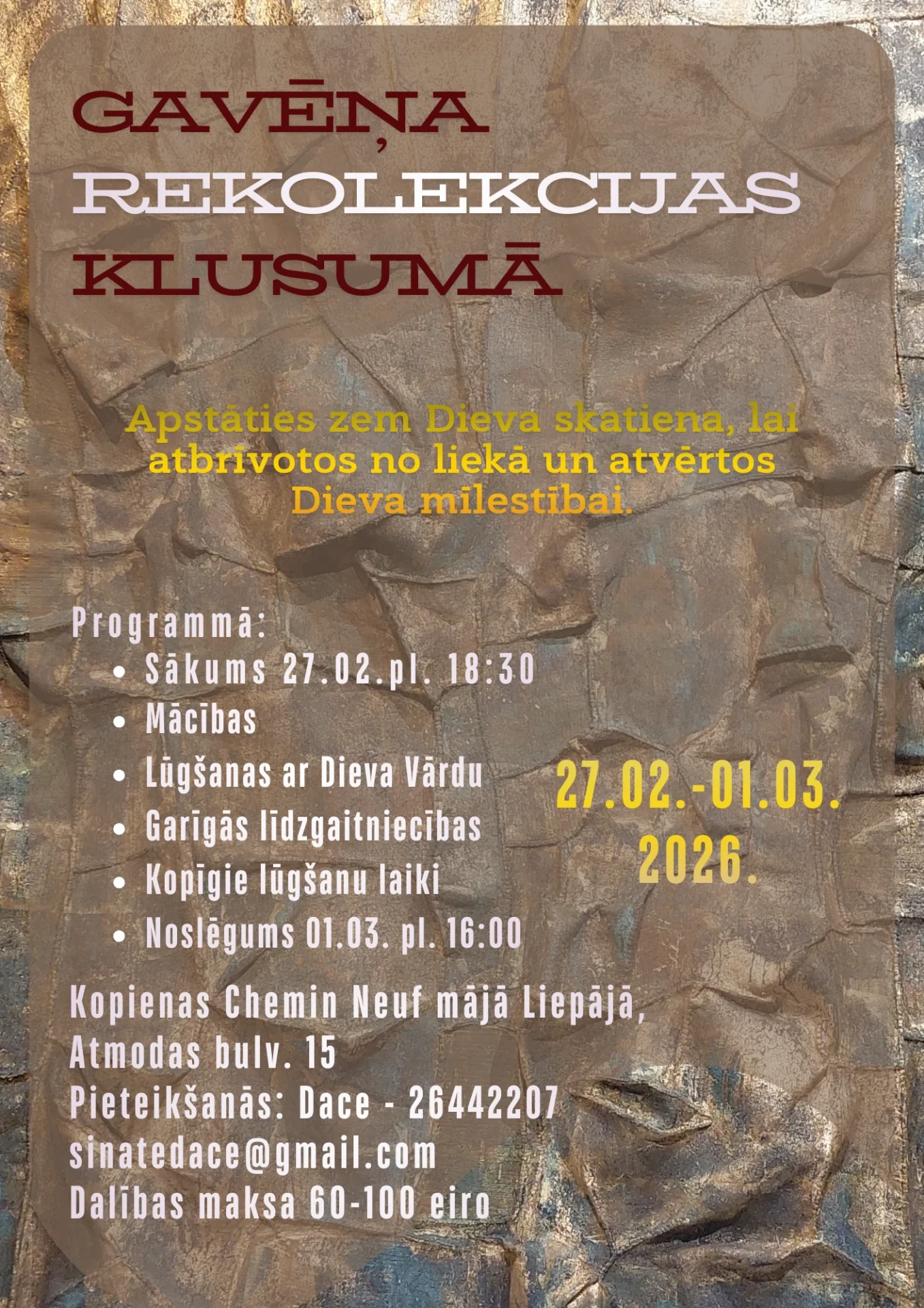 GAVĒŅA
REKOLEKCIJAS
KLUSUMĀ

Apstāties zem Dieva skatiena, lai atbrīvotos no liekā un atvērtos Dieva mīlestībai.

Programmā:
• Sākums 27.02.pl. 18:30
• Mācības
• Lūgšanas ar Dieva Vārdu
• Garīgās līdzgaitniecības
• Kopīgie lūgšanu laiki
• Noslēgums 01.03. pl. 16:00

27.02.-01.03.
2026.

Kopienas Chemin Neuf mājā Liepājā,
Atmodas bulv. 15
Pieteikšanās: Dace - 26442207
sinatedace@gmail.com
Dalības maksa 60-100 eiro